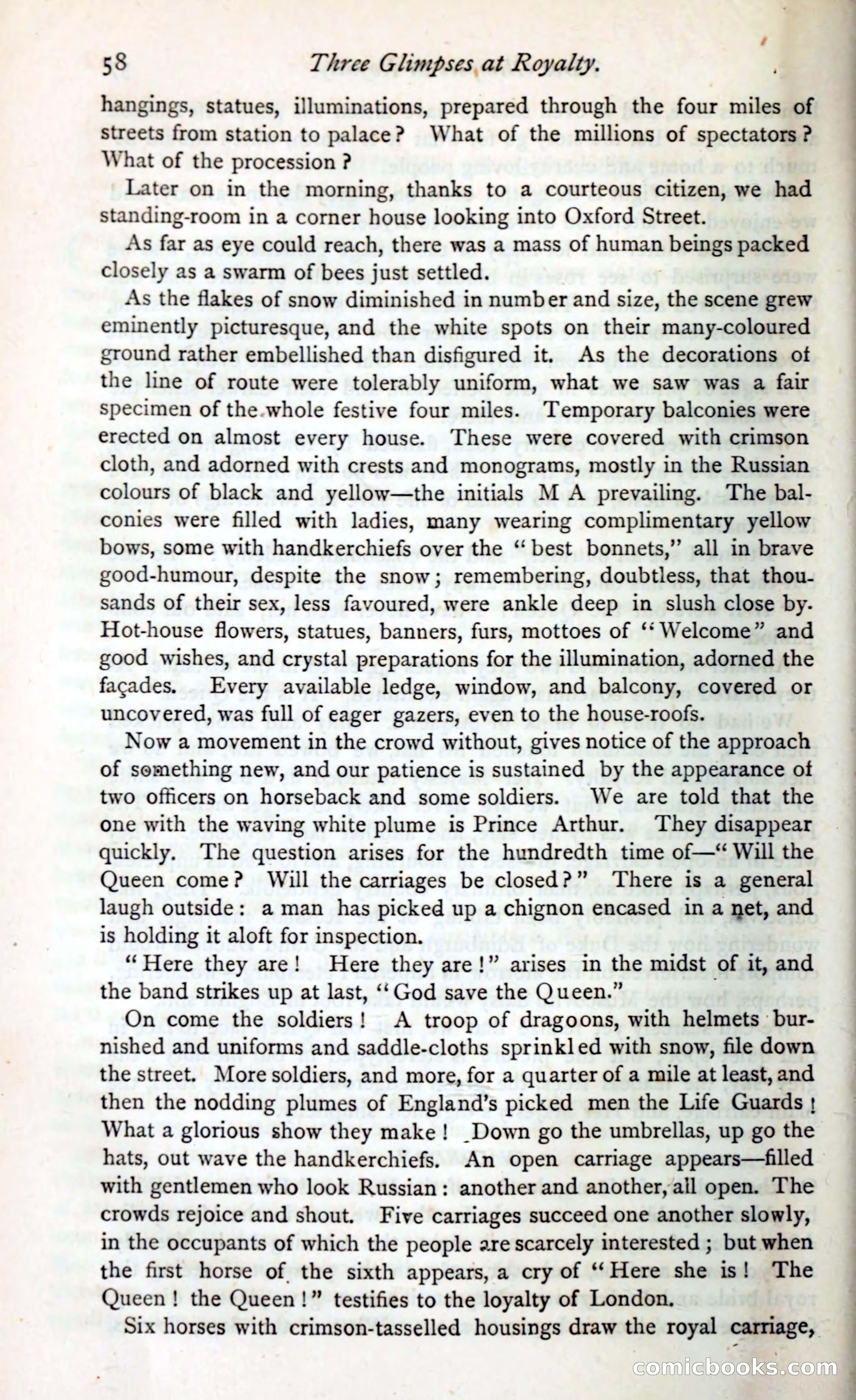 58 Three Glimpses at Royalty.

hangings, statues, illuminations, prepared through the four miles of streets from station to palace? What of the millions of spectators? What of the procession?

Later on in the morning, thanks to a courteous citizen, we had standing-room in a corner house looking into Oxford Street.

As far as eye could reach, there was a mass of human beings packed closely as a swarm of bees just settled.

As the flakes of snow diminished in number and size, the scene grew eminently picturesque, and the white spots on their many-coloured ground rather embellished than disfigured it. As the decorations of the line of route were tolerably uniform, what we saw was a fair specimen of the whole festive four miles. Temporary balconies were erected on almost every house. These were covered with crimson cloth, and adorned with crests and monograms, mostly in the Russian colours of black and yellow—the initials M A prevailing. The balconies were filled with ladies, many wearing complimentary yellow bows, some with handkerchiefs over the "best bonnets," all in brave good-humour, despite the snow; remembering, doubtless, that thousands of their sex, less favoured, were ankle deep in slush close by. Hot-house flowers, statues, banners, furs, mottoes of "Welcome" and good wishes, and crystal preparations for the illumination, adorned the façades. Every available ledge, window, and balcony, covered or uncovered, was full of eager gazers, even to the house-roofs.

Now a movement in the crowd without, gives notice of the approach of something new, and our patience is sustained by the appearance of two officers on horseback and some soldiers. We are told that the one with the waving white plume is Prince Arthur. They disappear quickly. The question arises for the hundredth time of—"Will the Queen come? Will the carriages be closed?" There is a general laugh outside: a man has picked up a chignon encased in a net, and is holding it aloft for inspection.

"Here they are! Here they are!" arises in the midst of it, and the band strikes up at last, "God save the Queen."

On come the soldiers! A troop of dragoons, with helmets burnished and uniforms and saddle-cloths sprinkled with snow, file down the street. More soldiers, and more, for a quarter of a mile at least, and then the nodding plumes of England's picked men the Life Guards! What a glorious show they make! Down go the umbrellas, up go the hats, out wave the handkerchiefs. An open carriage appears—filled with gentlemen who look Russian: another and another, all open. The crowds rejoice and shout. Five carriages succeed one another slowly, in the occupants of which the people are scarcely interested; but when the first horse of the sixth appears, a cry of "Here she is! The Queen! the Queen!" testifies to the loyalty of London.

Six horses with crimson-tasselled housings draw the royal carriage,

comicbooks.com